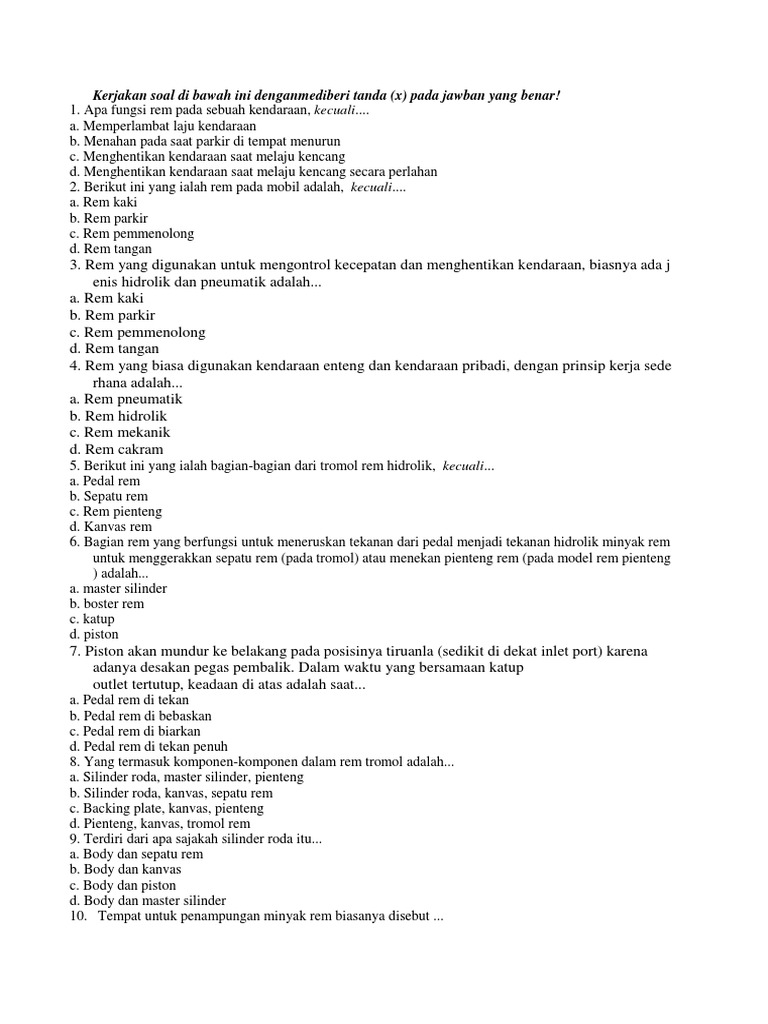 Kerjakan soal di bawah ini denganmediberi tanda (x) pada jawban yang benar!
1. Apa fungsi rem pada sebuah kendaraan, kecuali....
a. Memperlambat laju kendaraan
b. Menahan pada saat parkir di tempat menurun
c. Menghentikan kendaraan saat melaju kencang
d. Menghentikan kendaraan saat melaju kencang secara perlahan
2. Berikut ini yang ialah rem pada mobil adalah, kecuali....
a. Rem kaki
b. Rem parkir
c. Rem pemmenolong
d. Rem tangan
3. Rem yang digunakan untuk mengontrol kecepatan dan menghentikan kendaraan, biasnya ada j enis hidrolik dan pneumatik adalah...
a. Rem kaki
b. Rem parkir
c. Rem pemmenolong
d. Rem tangan
4. Rem yang biasa digunakan kendaraan enteng dan kendaraan pribadi, dengan prinsip kerja sede rhana adalah...
a. Rem pneumatik
b. Rem hidrolik
c. Rem mekanik
d. Rem cakram
5. Berikut ini yang ialah bagian-bagian dari tromol rem hidrolik, kecuali...
a. Pedal rem
b. Sepatu rem
c. Rem pienteng
d. Kanvas rem
6. Bagian rem yang berfungsi untuk meneruskan tekanan dari pedal menjadi tekanan hidrolik minyak rem untuk menggerakkan sepatu rem (pada tromol) atau menekan pienteng rem (pada model rem pienteng ) adalah...
a. master silinder
b. boster rem
c. katup
d. piston
7. Piston akan mundur ke belakang pada posisinya tiruanla (sedikit di dekat inlet port) karena adanya desakan pegas pembalik. Dalam waktu yang bersamaan katup outlet tertutup, keadaan di atas adalah saat...
a. Pedal rem di tekan
b. Pedal rem di bebaskan
c. Pedal rem di biarkan
d. Pedal rem di tekan penuh
8. Yang termasuk komponen-komponen dalam rem tromol adalah...
a. Silinder roda, master silinder, pienteng
b. Silinder roda, kanvas, sepatu rem
c. Backing plate, kanvas, pienteng
d. Pienteng, kanvas, tromol rem
9. Terdiri dari apa sajakah silinder roda itu...
a. Body dan sepatu rem
b. Body dan kanvas
c. Body dan piston
d. Body dan master silinder
10. Tempat untuk penampungan minyak rem biasanya disebut ...